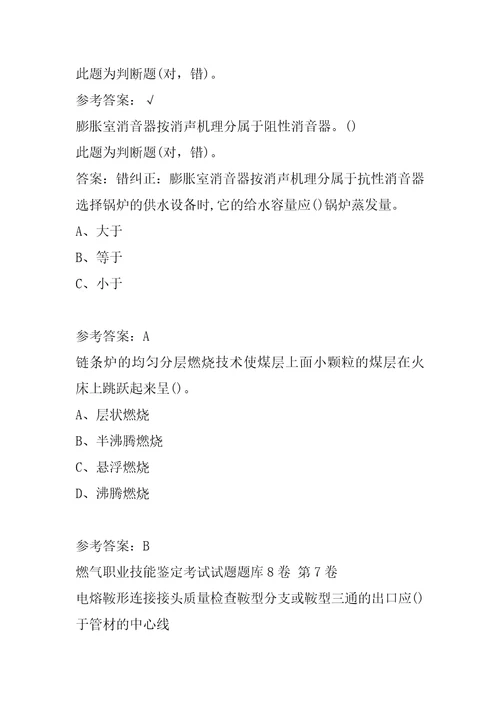 此题为判断题(对，错)。

参考答案：√

膨胀室消音器按消声机理分属于阻性消音器。()

此题为判断题(对，错)。

答案：错纠正：膨胀室消音器按消声机理分属于抗性消音器

选择锅炉的供水设备时,它的给水容量应()锅炉蒸发量。

A、大于

B、等于

C、小于

参考答案：A

链条炉的均匀分层燃烧技术使煤层上面小颗粒的煤层在火床上跳跃起来呈()。

A、层状燃烧

B、半沸腾燃烧

C、悬浮燃烧

D、沸腾燃烧

参考答案：B

燃气职业技能鉴定考试试题题库8卷 第7卷

电熔鞍形连接接头质量检查鞍型分支或鞍型三通的出口应()于管材的中心线